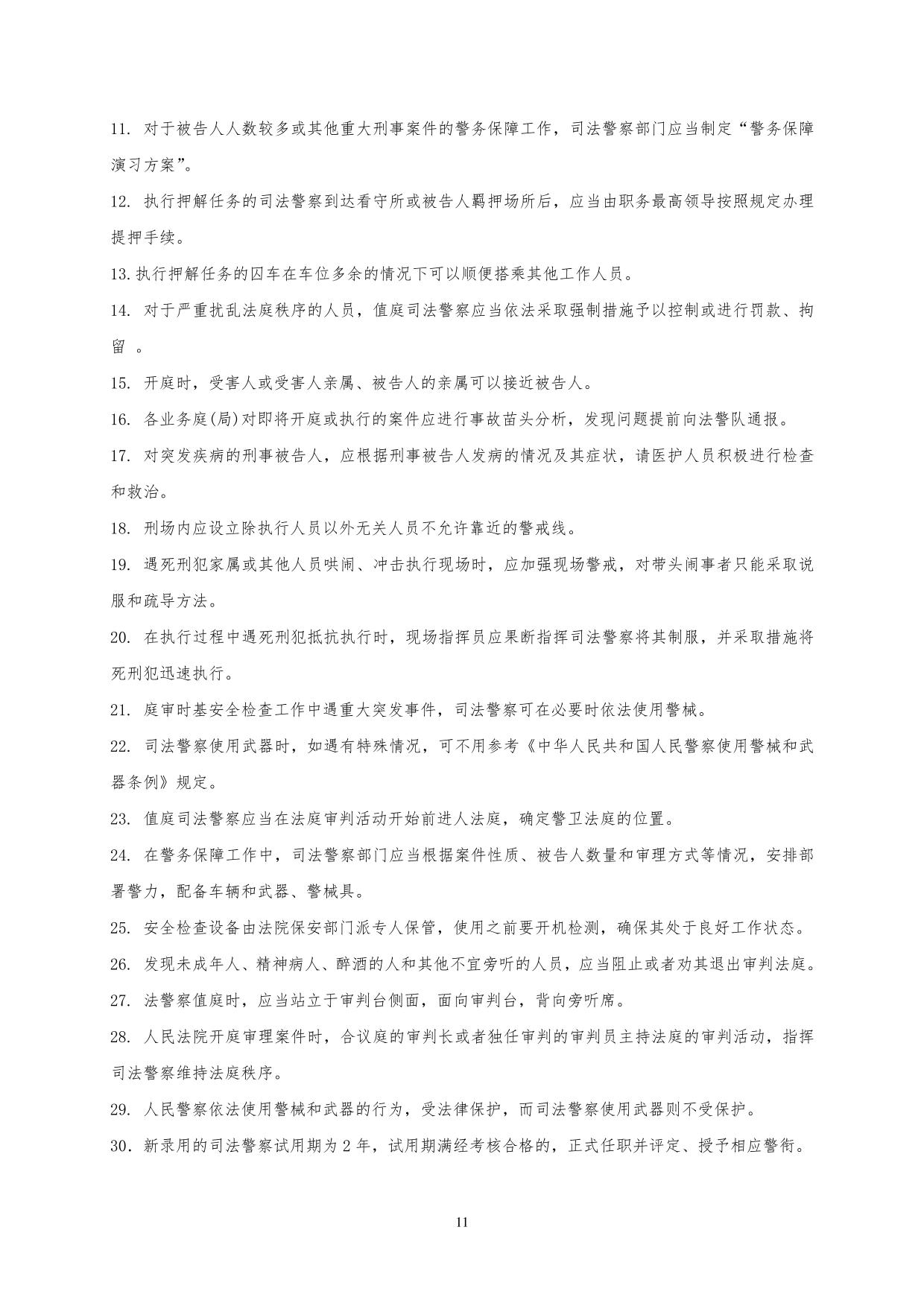 11. 对于被告人人数较多或其他重大刑事案件的警务保障工作，司法警察部门应当制定“警务保障演习方案”。

12. 执行押解任务的司法警察到达看守所或被告人羁押场所后，应当由职务最高领导按照规定办理提押手续。

13.执行押解任务的囚车在车位多余的情况下可以顺便搭乘其他工作人员。

14. 对于严重扰乱法庭秩序的人员，值庭司法警察应当依法采取强制措施予以控制或进行罚款、拘留 。

15. 开庭时，受害人或受害人亲属、被告人的亲属可以接近被告人。

16. 各业务庭(局)对即将开庭或执行的案件应进行事故苗头分析，发现问题提前向法警队通报。

17. 对突发疾病的刑事被告人，应根据刑事被告人发病的情况及其症状，请医护人员积极进行检查和救治。

18. 刑场内应设立除执行人员以外无关人员不允许靠近的警戒线。

19. 遇死刑犯家属或其他人员哄闹、冲击执行现场时，应加强现场警戒，对带头闹事者只能采取说服和疏导方法。

20. 在执行过程中遇死刑犯抵抗执行时，现场指挥员应果断指挥司法警察将其制服，并采取措施将死刑犯迅速执行。

21. 庭审时基安全检查工作中遇重大突发事件，司法警察可在必要时依法使用警械。

22. 司法警察使用武器时，如遇有特殊情况，可不用参考《中华人民共和国人民警察使用警械和武器条例》规定。

23. 值庭司法警察应当在法庭审判活动开始前进人法庭，确定警卫法庭的位置。

24. 在警务保障工作中，司法警察部门应当根据案件性质、被告人数量和审理方式等情况，安排部署警力，配备车辆和武器、警械具。

25. 安全检查设备由法院保安部门派专人保管，使用之前要开机检测，确保其处于良好工作状态。

26. 发现未成年人、精神病人、醉酒的人和其他不宜旁听的人员，应当阻止或者劝其退出审判法庭。

27. 法警察值庭时，应当站立于审判台侧面，面向审判台，背向旁听席。

28. 人民法院开庭审理案件时，合议庭的审判长或者独任审判的审判员主持法庭的审判活动，指挥司法警察维持法庭秩序。

29. 人民警察依法使用警械和武器的行为，受法律保护，而司法警察使用武器则不受保护。

30. 新录用的司法警察试用期为 2 年，试用期满经考核合格的，正式任职并评定、授予相应警衔。

11